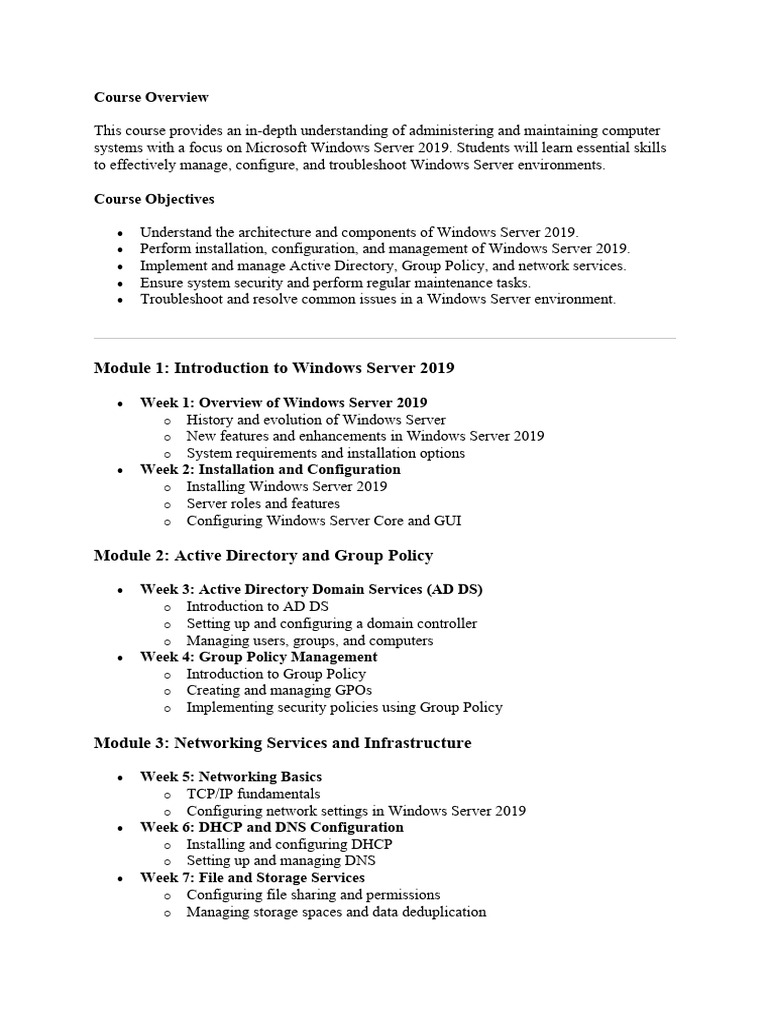 Course Overview

This course provides an in-depth understanding of administering and maintaining computer systems with a focus on Microsoft Windows Server 2019. Students will learn essential skills to effectively manage, configure, and troubleshoot Windows Server environments.

Course Objectives

- Understand the architecture and components of Windows Server 2019.
- Perform installation, configuration, and management of Windows Server 2019.
- Implement and manage Active Directory, Group Policy, and network services.
- Ensure system security and perform regular maintenance tasks.
- Troubleshoot and resolve common issues in a Windows Server environment.

Module 1: Introduction to Windows Server 2019

- Week 1: Overview of Windows Server 2019
  - History and evolution of Windows Server
  - New features and enhancements in Windows Server 2019
  - System requirements and installation options
- Week 2: Installation and Configuration
  - Installing Windows Server 2019
  - Server roles and features
  - Configuring Windows Server Core and GUI

Module 2: Active Directory and Group Policy

- Week 3: Active Directory Domain Services (AD DS)
  - Introduction to AD DS
  - Setting up and configuring a domain controller
  - Managing users, groups, and computers
- Week 4: Group Policy Management
  - Introduction to Group Policy
  - Creating and managing GPOs
  - Implementing security policies using Group Policy

Module 3: Networking Services and Infrastructure

- Week 5: Networking Basics
  - TCP/IP fundamentals
  - Configuring network settings in Windows Server 2019
- Week 6: DHCP and DNS Configuration
  - Installing and configuring DHCP
  - Setting up and managing DNS
- Week 7: File and Storage Services
  - Configuring file sharing and permissions
  - Managing storage spaces and data deduplication